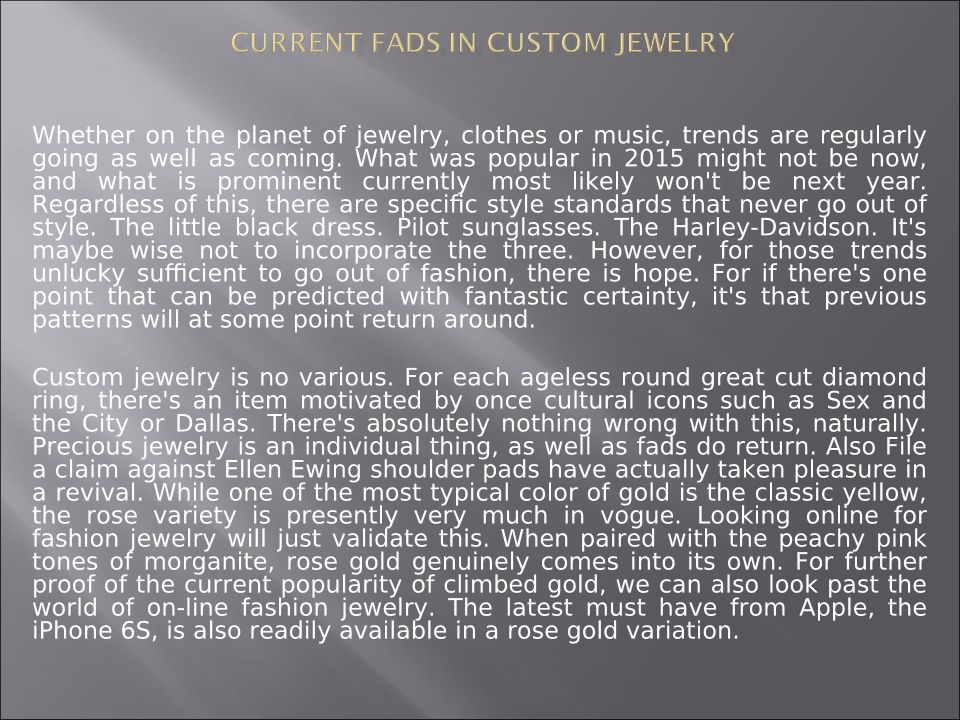 CURRENT FADS IN CUSTOM JEWELRY

Whether on the planet of jewelry, clothes or music, trends are regularly going as well as coming. What was popular in 2015 might not be now, and what is prominent currently most likely won't be next year. Regardless of this, there are specific style standards that never go out of style. The little black dress. Pilot sunglasses. The Harley-Davidson. It's maybe wise not to incorporate the three. However, for those trends unlucky sufficient to go out of fashion, there is hope. For if there's one point that can be predicted with fantastic certainty, it's that previous patterns will at some point return around.

Custom jewelry is no various. For each ageless round great cut diamond ring, there's an item motivated by once cultural icons such as Sex and the City or Dallas. There's absolutely nothing wrong with this, naturally. Precious jewelry is an individual thing, as well as fads do return. Also File a claim against Ellen Ewing shoulder pads have actually taken pleasure in a revival. While one of the most typical color of gold is the classic yellow, the rose variety is presently very much in vogue. Looking online for fashion jewelry will just validate this. When paired with the peachy pink tones of morganite, rose gold genuinely comes into its own. For further proof of the current popularity of climbed gold, we can also look past the world of on-line fashion jewelry. The latest must have from Apple, the iPhone 6S, is also readily available in a rose gold variation.